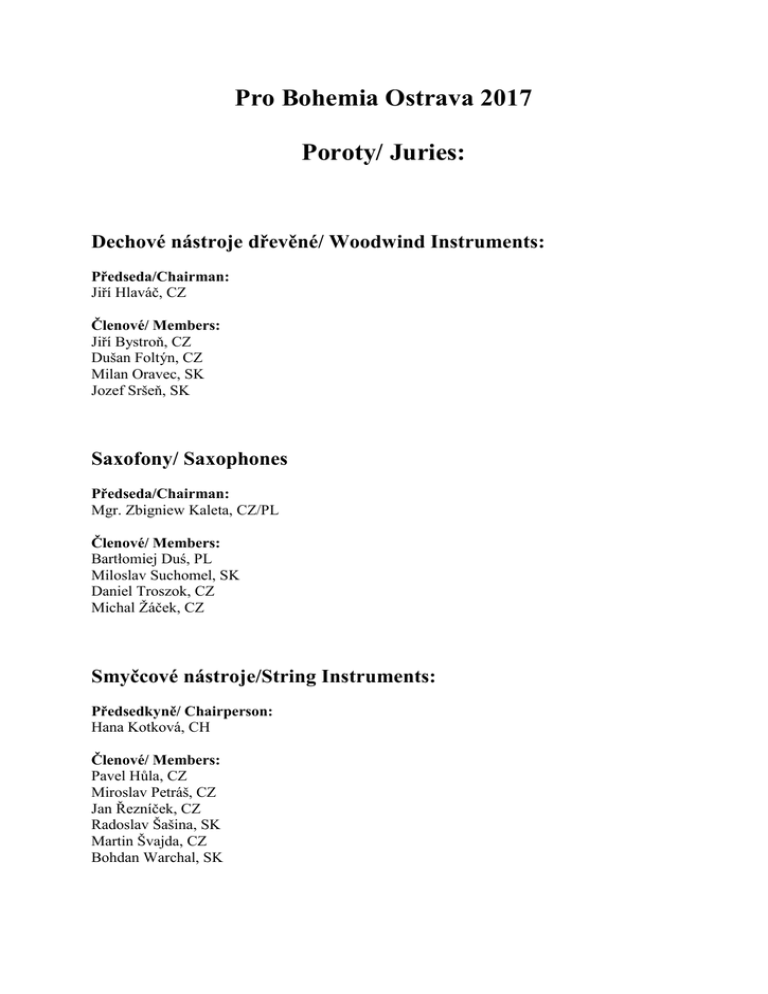 Pro Bohemia Ostrava 2017

Poroty/ Juries:

Dechové nástroje dřevěné/ Woodwind Instruments:

Předseda/Chairman:
Jiří Hlaváč, CZ

Členové/ Members:
Jiří Bystroň, CZ
Dušan Foltýn, CZ
Milan Oravec, SK
Jozef Sršeň, SK

Saxofony/ Saxophones

Předseda/Chairman:
Mgr. Zbigniew Kaleta, CZ/PL

Členové/ Members:
Bartłomiej Duś, PL
Miloslav Suchomel, SK
Daniel Troszok, CZ
Michal Žáček, CZ

Smyčcové nástroje/String Instruments:

Předsedkyně/ Chairperson:
Hana Kotková, CH

Členové/ Members:
Pavel Hůla, CZ
Miroslav Petráš, CZ
Jan Řezníček, CZ
Radoslav Šašina, SK
Martin Švajda, CZ
Bohdan Warchal, SK